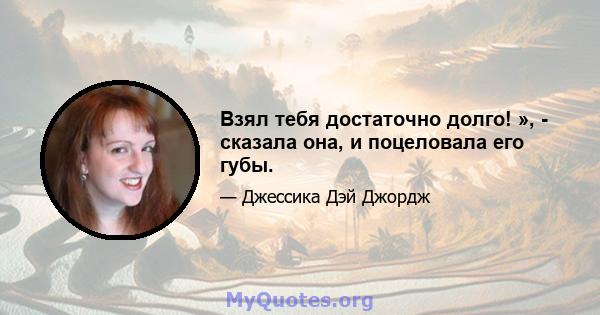 Взял тебя достаточно долго! », - сказала она, и поцеловала его губы.

— Джессика Дэй Джордж

MyQuotes.org